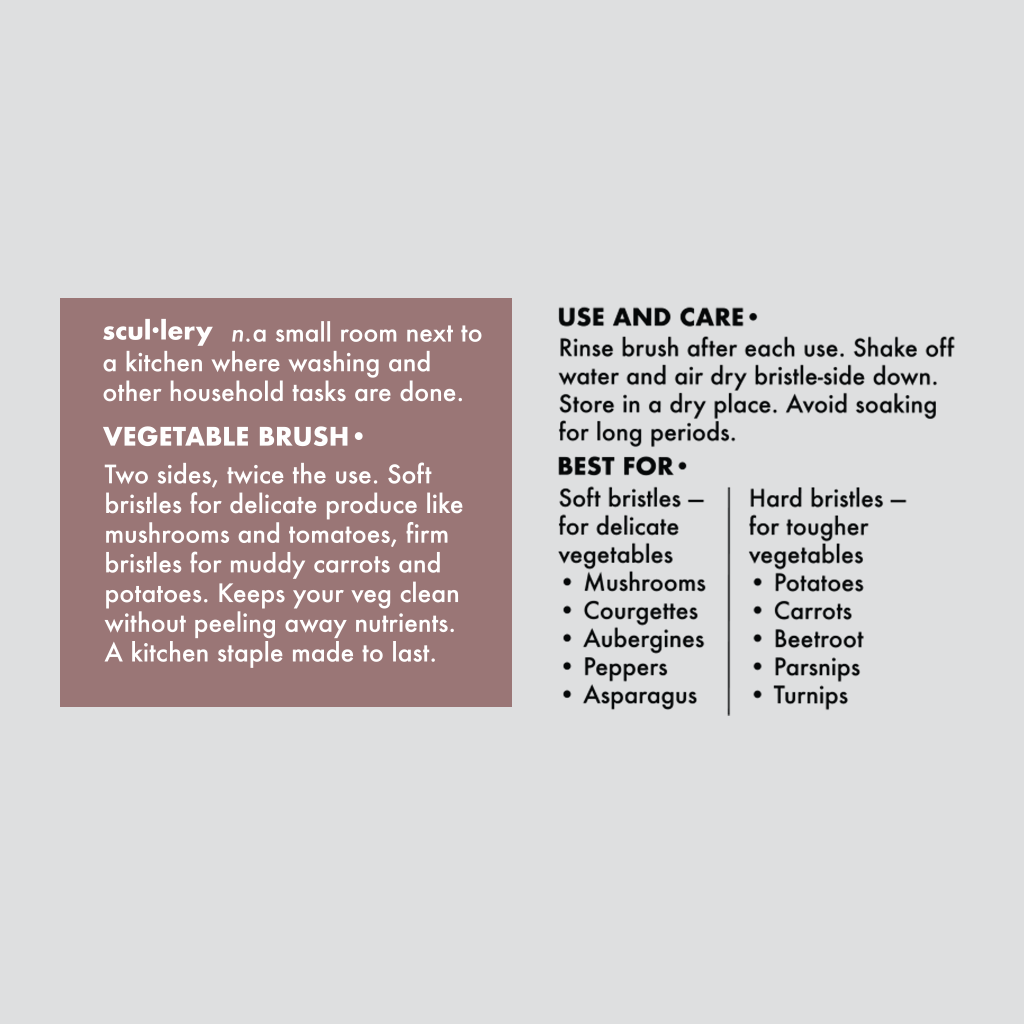 scul·lery n.a small room next to a kitchen where washing and other household tasks are done.

VEGETABLE BRUSH •

Two sides, twice the use. Soft bristles for delicate produce like mushrooms and tomatoes, firm bristles for muddy carrots and potatoes. Keeps your veg clean without peeling away nutrients. A kitchen staple made to last.

USE AND CARE •

Rinse brush after each use. Shake off water and air dry bristle-side down. Store in a dry place. Avoid soaking for long periods.

BEST FOR •

Soft bristles — for delicate vegetables
• Mushrooms
• Courgettes
• Aubergines
• Peppers
• Asparagus

Hard bristles — for tougher vegetables
• Potatoes
• Carrots
• Beetroot
• Parsnips
• Turnips